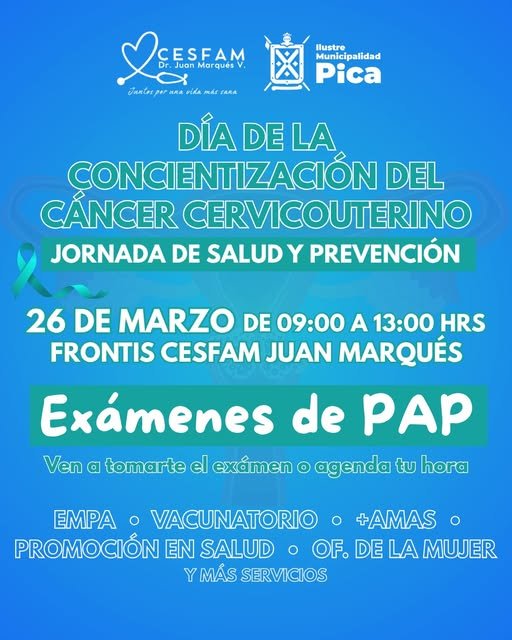 CESFAM
Dr. Juan Marqués V.
Juntos por una vida más sana

Ilustre Municipalidad
Pica

DÍA DE LA CONCIENTIZACIÓN DEL CÁNCER CERVICOUTERINO

JORNADA DE SALUD Y PREVENCIÓN

26 DE MARZO DE 09:00 A 13:00 HRS
FRONTIS CESFAM JUAN MARQUÉS

Exámenes de PAP

Ven a tomarte el exámen o agenda tu hora

EMPA • VACUNATORIO • +AMAS •
PROMOCIÓN EN SALUD • OF. DE LA MUJER
Y MÁS SERVICIOS